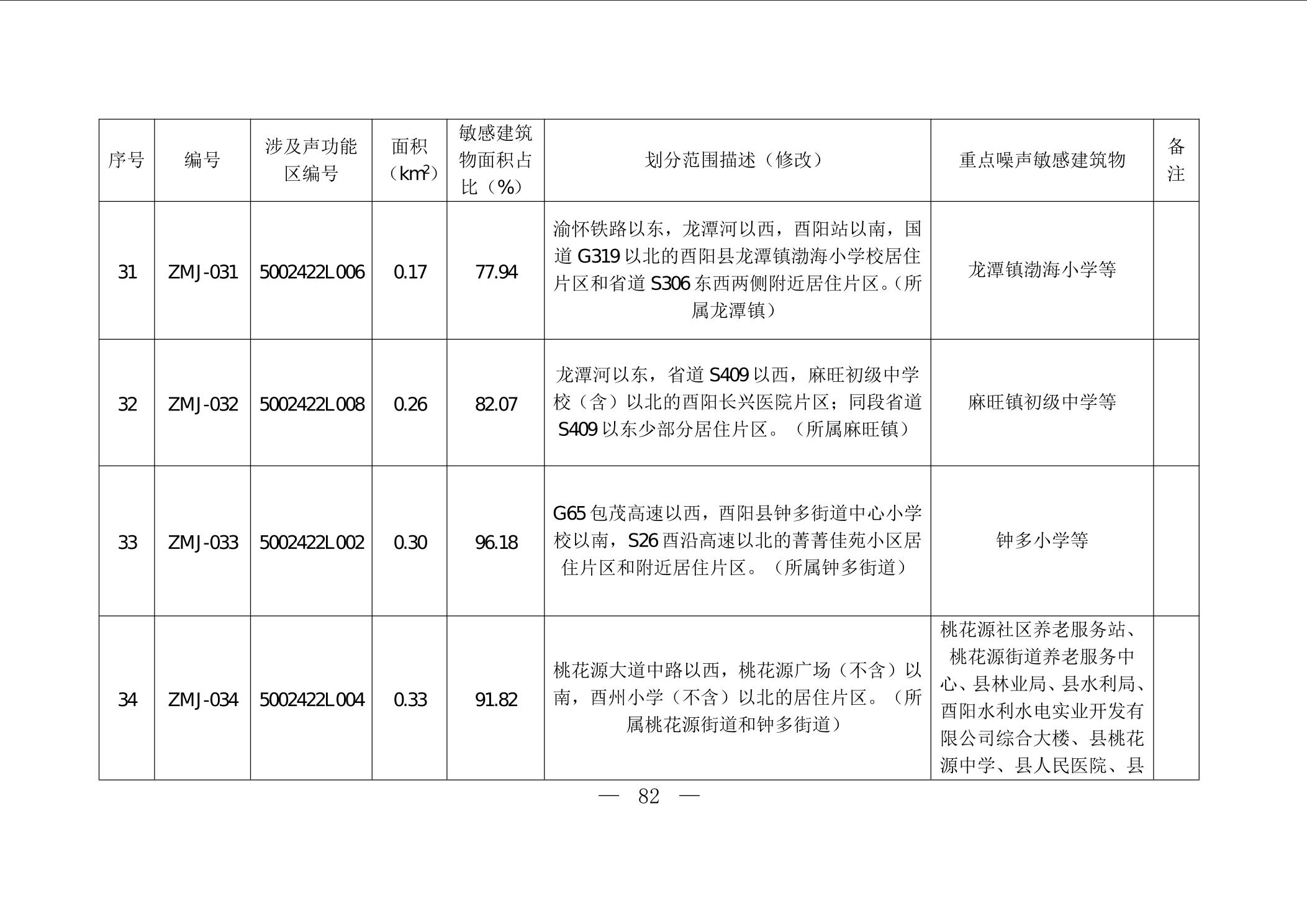 | 序号 | 编号 | 涉及声功能区编号 | 面积（$km^2$） | 敏感建筑物面积占比（%） | 划分范围描述（修改） | 重点噪声敏感建筑物 | 备注 |
|---|---|---|---|---|---|---|---|
| 31 | ZMJ-031 | 5002422L006 | 0.17 | 77.94 | 渝怀铁路以东，龙潭河以西，酉阳站以南，国道 G319 以北的酉阳县龙潭镇渤海小学校居住片区和省道 S306 东西两侧附近居住片区。(所属龙潭镇） | 龙潭镇渤海小学等 | |
| 32 | ZMJ-032 | 5002422L008 | 0.26 | 82.07 | 龙潭河以东，省道 S409 以西，麻旺初级中学校（含）以北的酉阳长兴医院片区；同段省道 S409 以东少部分居住片区。（所属麻旺镇） | 麻旺镇初级中学等 | |
| 33 | ZMJ-033 | 5002422L002 | 0.30 | 96.18 | G65 包茂高速以西，酉阳县钟多街道中心小学校以南，S26 酉沿高速以北的菁菁佳苑小区居住片区和附近居住片区。（所属钟多街道） | 钟多小学等 | |
| 34 | ZMJ-034 | 5002422L004 | 0.33 | 91.82 | 桃花源大道中路以西，桃花源广场（不含）以南，酉州小学（不含）以北的居住片区。（所属桃花源街道和钟多街道） | 桃花源社区养老服务站、桃花源街道养老服务中心、县林业局、县水利局、酉阳水利水电实业开发有限公司综合大楼、县桃花源中学、县人民医院、县 | |

— 82 —